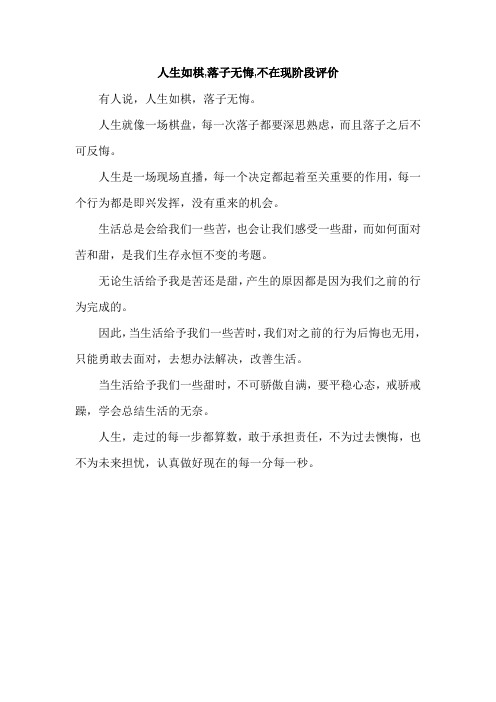 人生如棋,落子无悔,不在现阶段评价

有人说，人生如棋，落子无悔。

人生就像一场棋盘，每一次落子都要深思熟虑，而且落子之后不可反悔。

人生是一场现场直播，每一个决定都起着至关重要的作用，每一个行为都是即兴发挥，没有重来的机会。

生活总是会给我们一些苦，也会让我们感受一些甜，而如何面对苦和甜，是我们生存永恒不变的考题。

无论生活给予我是苦还是甜，产生的原因都是因为我们之前的行为完成的。

因此，当生活给予我们一些苦时，我们对之前的行为后悔也无用，只能勇敢去面对，去想办法解决，改善生活。

当生活给予我们一些甜时，不可骄傲自满，要平稳心态，戒骄戒躁，学会总结生活的无奈。

人生，走过的每一步都算数，敢于承担责任，不为过去懊悔，也不为未来担忧，认真做好现在的每一分每一秒。